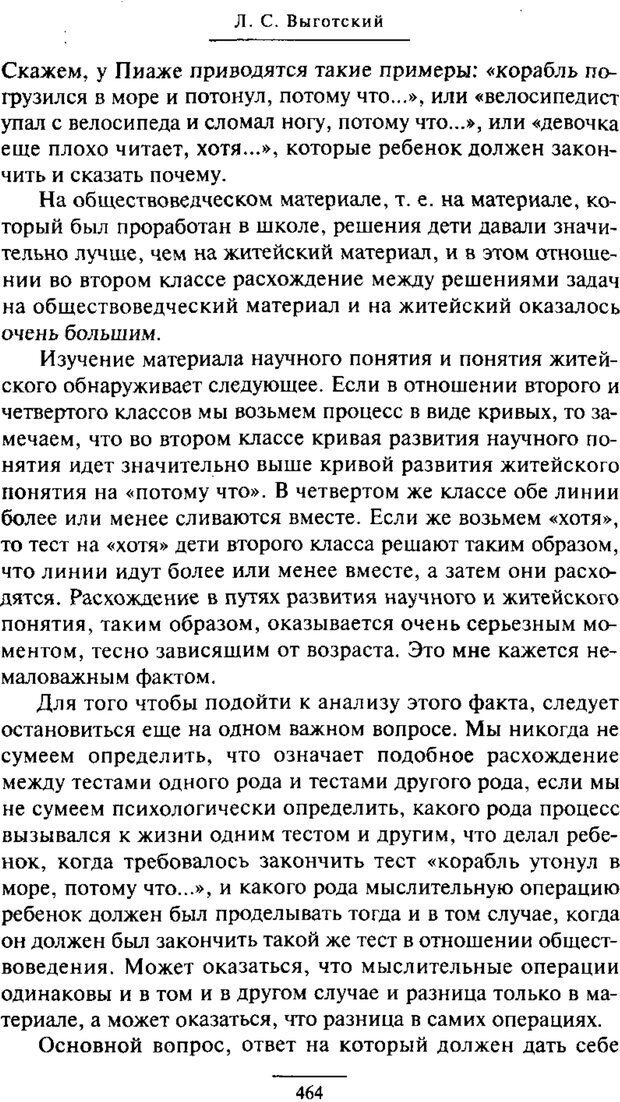 Л. С. Выготский

Скажем, у Пиаже приводятся такие примеры: «корабль погрузился в море и потонул, потому что...», или «велосипедист упал с велосипеда и сломал ногу, потому что...», или «девочка еще плохо читает, хотя...», которые ребенок должен закончить и сказать почему.

На обществоведческом материале, т. е. на материале, который был проработан в школе, решения дети давали значительно лучше, чем на житейский материал, и в этом отношении во втором классе расхождение между решениями задач на обществоведческий материал и на житейский оказалось очень большим.

Изучение материала научного понятия и понятия житейского обнаруживает следующее. Если в отношении второго и четвертого классов мы возьмем процесс в виде кривых, то замечаем, что во втором классе кривая развития научного понятия идет значительно выше кривой развития житейского понятия на «потому что». В четвертом же классе обе линии более или менее сливаются вместе. Если же возьмем «хотя», то тест на «хотя» дети второго класса решают таким образом, что линии идут более или менее вместе, а затем они расходятся. Расхождение в путях развития научного и житейского понятия, таким образом, оказывается очень серьезным моментом, тесно зависящим от возраста. Это мне кажется немаловажным фактом.

Для того чтобы подойти к анализу этого факта, следует остановиться еще на одном важном вопросе. Мы никогда не сумеем определить, что означает подобное расхождение между тестами одного рода и тестами другого рода, если мы не сумеем психологически определить, какого рода процесс вызывался к жизни одним тестом и другим, что делал ребенок, когда требовалось закончить тест «корабль утонул в море, потому что...», и какого рода мыслительную операцию ребенок должен был проделывать тогда и в том случае, когда он должен был закончить такой же тест в отношении обществоведения. Может оказаться, что мыслительные операции одинаковы и в том и в другом случае и разница только в материале, а может оказаться, что разница в самих операциях.

Основной вопрос, ответ на который должен дать себе

464